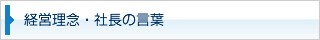 経営理念・社長の言葉